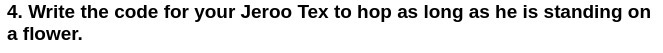 4. Write the code for your Jeroo Tex to hop as long as he is standing on a flower.